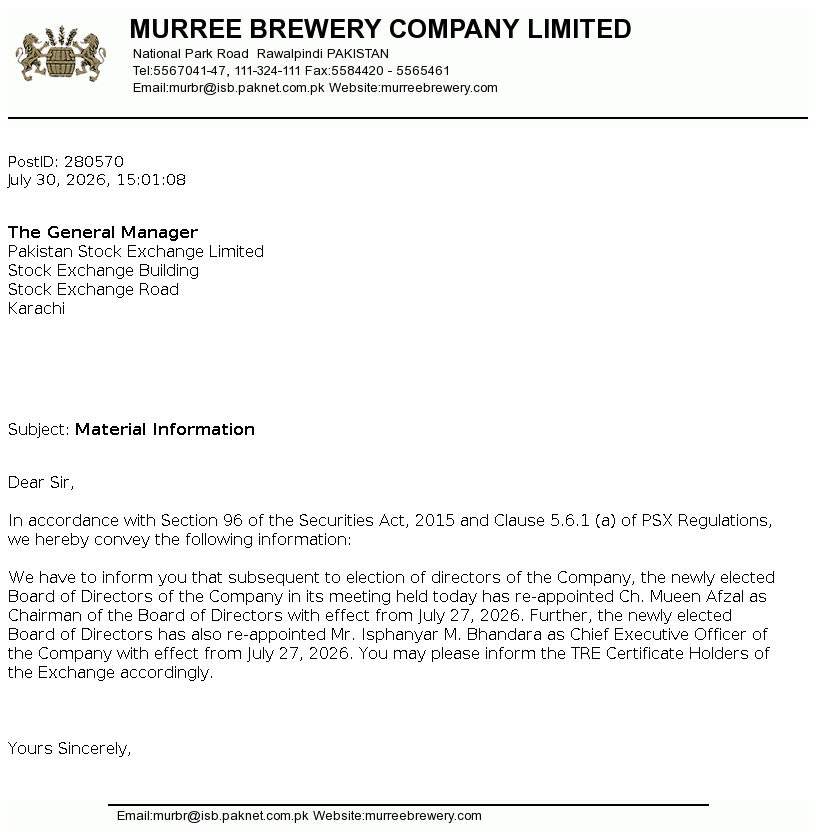 MURREE BREWERY COMPANY LIMITED
National Park Road Rawalpindi PAKISTAN
Tel:5567041-47, 111-324-111 Fax:5584420 - 5565461
Email:murbr@isb.paknet.com.pk Website:murreebrewery.com

PostID: 280570
July 30, 2026, 15:01:08

The General Manager
Pakistan Stock Exchange Limited
Stock Exchange Building
Stock Exchange Road
Karachi

Subject: Material Information

Dear Sir,

In accordance with Section 96 of the Securities Act, 2015 and Clause 5.6.1 (a) of PSX Regulations, we hereby convey the following information:

We have to inform you that subsequent to election of directors of the Company, the newly elected Board of Directors of the Company in its meeting held today has re-appointed Ch. Mueen Afzal as Chairman of the Board of Directors with effect from July 27, 2026. Further, the newly elected Board of Directors has also re-appointed Mr. Isphanyar M. Bhandara as Chief Executive Officer of the Company with effect from July 27, 2026. You may please inform the TRE Certificate Holders of the Exchange accordingly.

Yours Sincerely,

Email:murbr@isb.paknet.com.pk Website:murreebrewery.com